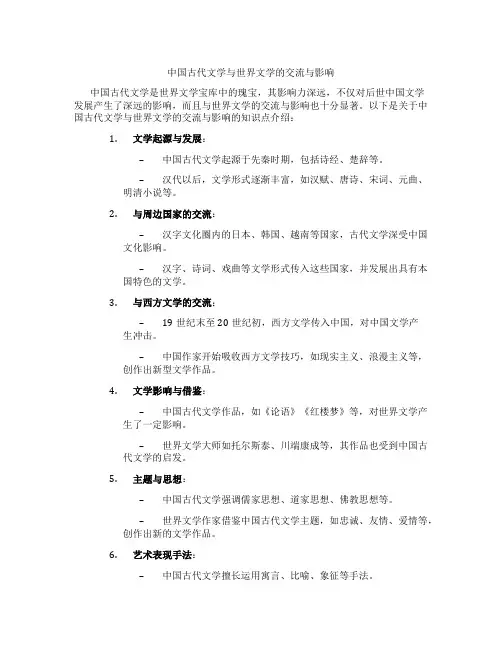 中国古代文学与世界文学的交流与影响

中国古代文学是世界文学宝库中的瑰宝，其影响力深远，不仅对后世中国文学发展产生了深远的影响，而且与世界文学的交流与影响也十分显著。以下是关于中国古代文学与世界文学的交流与影响的知识点介绍：

1. 文学起源与发展：

– 中国古代文学起源于先秦时期，包括诗经、楚辞等。

– 汉代以后，文学形式逐渐丰富，如汉赋、唐诗、宋词、元曲、明清小说等。

2. 与周边国家的交流：

– 汉字文化圈内的日本、韩国、越南等国家，古代文学深受中国文化影响。

– 汉字、诗词、戏曲等文学形式传入这些国家，并发展出具有本国特色的文学。

3. 与西方文学的交流：

– 19 世纪末至 20 世纪初，西方文学传入中国，对中国文学产生冲击。

– 中国作家开始吸收西方文学技巧，如现实主义、浪漫主义等，创作出新型文学作品。

4. 文学影响与借鉴：

– 中国古代文学作品，如《论语》《红楼梦》等，对世界文学产生了一定影响。

– 世界文学大师如托尔斯泰、川端康成等，其作品也受到中国古代文学的启发。

5. 主题与思想：

– 中国古代文学强调儒家思想、道家思想、佛教思想等。

– 世界文学作家借鉴中国古代文学主题，如忠诚、友情、爱情等，创作出新的文学作品。

6. 艺术表现手法：

– 中国古代文学擅长运用寓言、比喻、象征等手法。